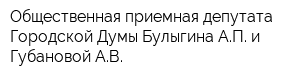 Общественная приемная депутата Городской Думы Булыгина А.П. и Губановой А.В.